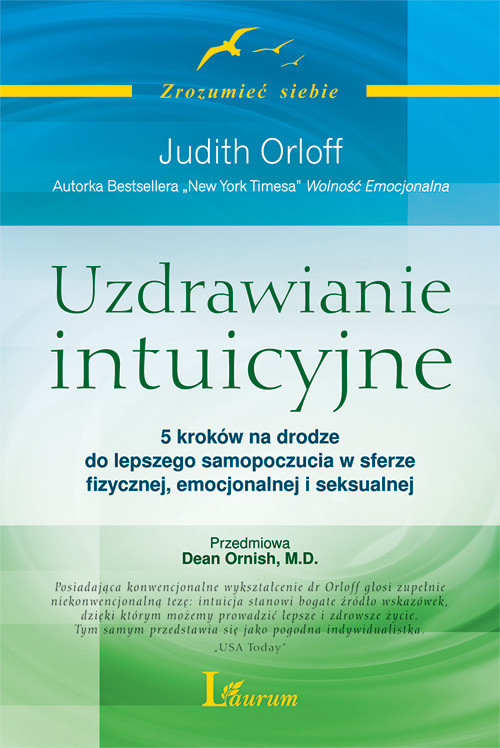 Zrozumieć siebie

Judith Orloff

Autorka Bestsellera „New York Timesa" Wolność Emocjonalna

Uzdrawianie intuicyjne

5 kroków na drodze do lepszego samopoczucia w sferze fizycznej, emocjonalnej i seksualnej

Przedmiowa
Dean Ornish, M.D.

Posiadająca konwencjonalne wykształcenie dr Orloff głosi zupełnie niekonwencjonalną tezę: intuicja stanowi bogate źródło wskazówek, dzięki którym możemy prowadzić lepsze i zdrowsze życie. Tym samym przedstawia się jako pogodna indywidualistka.
„USA Today"

Laurum